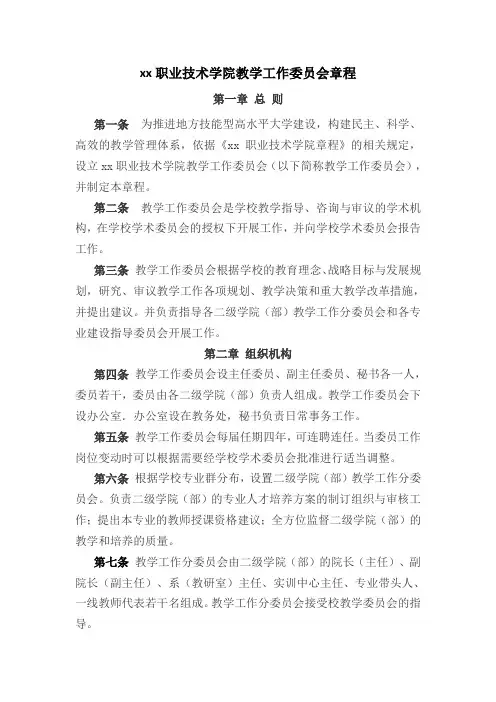 xx 职业技术学院教学工作委员会章程

第一章 总 则

第一条 为推进地方技能型高水平大学建设，构建民主、科学、高效的教学管理体系，依据《xx 职业技术学院章程》的相关规定，设立 xx 职业技术学院教学工作委员会（以下简称教学工作委员会），并制定本章程。

第二条 教学工作委员会是学校教学指导、咨询与审议的学术机构，在学校学术委员会的授权下开展工作，并向学校学术委员会报告工作。

第三条 教学工作委员会根据学校的教育理念、战略目标与发展规划，研究、审议教学工作各项规划、教学决策和重大教学改革措施，并提出建议。并负责指导各二级学院（部）教学工作分委员会和各专业建设指导委员会开展工作。

第二章 组织机构

第四条 教学工作委员会设主任委员、副主任委员、秘书各一人，委员若干，委员由各二级学院（部）负责人组成。教学工作委员会下设办公室，办公室设在教务处，秘书负责日常事务工作。

第五条 教学工作委员会每届任期四年，可连聘连任。当委员工作岗位变动时可以根据需要经学校学术委员会批准进行适当调整。

第六条 根据学校专业群分布，设置二级学院（部）教学工作分委员会。负责二级学院（部）的专业人才培养方案的制订组织与审核工作；提出本专业的教师授课资格建议；全方位监督二级学院（部）的教学和培养的质量。

第七条 教学工作分委员会由二级学院（部）的院长（主任）、副院长（副主任）、系（教研室）主任、实训中心主任、专业带头人、一线教师代表若干名组成。教学工作分委员会接受校教学委员会的指导。